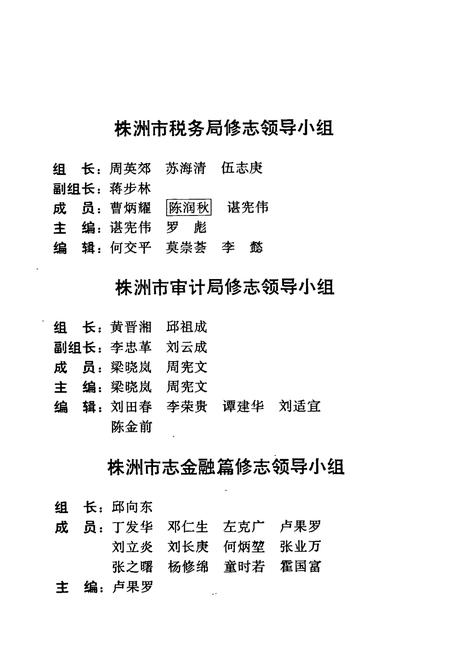 株洲市税务局修志领导小组

组　长：周英郊　苏海清　伍志庚
副组长：蒋步林
成　员：曹炳耀　陈润秋　谌宪伟
主　编：谌宪伟　罗　彪
编　辑：何交平　莫崇荟　李　懿

株洲市审计局修志领导小组

组　长：黄晋湘　邱祖成
副组长：李忠革　刘云成
成　员：梁晓岚　周宪文
主　编：梁晓岚　周宪文
编　辑：刘田春　李荣贵　谭建华　刘适宜
陈金前

株洲市志金融篇修志领导小组

组　长：邱向东
成　员：丁发华　邓仁生　左克广　卢果罗
刘立炎　刘长庚　何炳堃　张业万
张之曙　杨修绵　童时若　霍国富
主　编：卢果罗